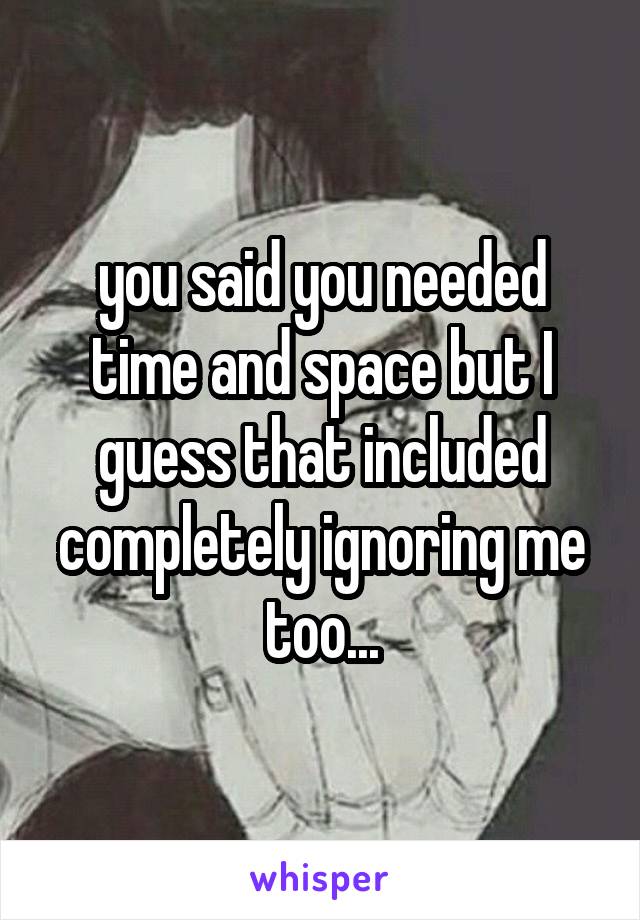 you said you needed time and space but I guess that included completely ignoring me too...

whisper